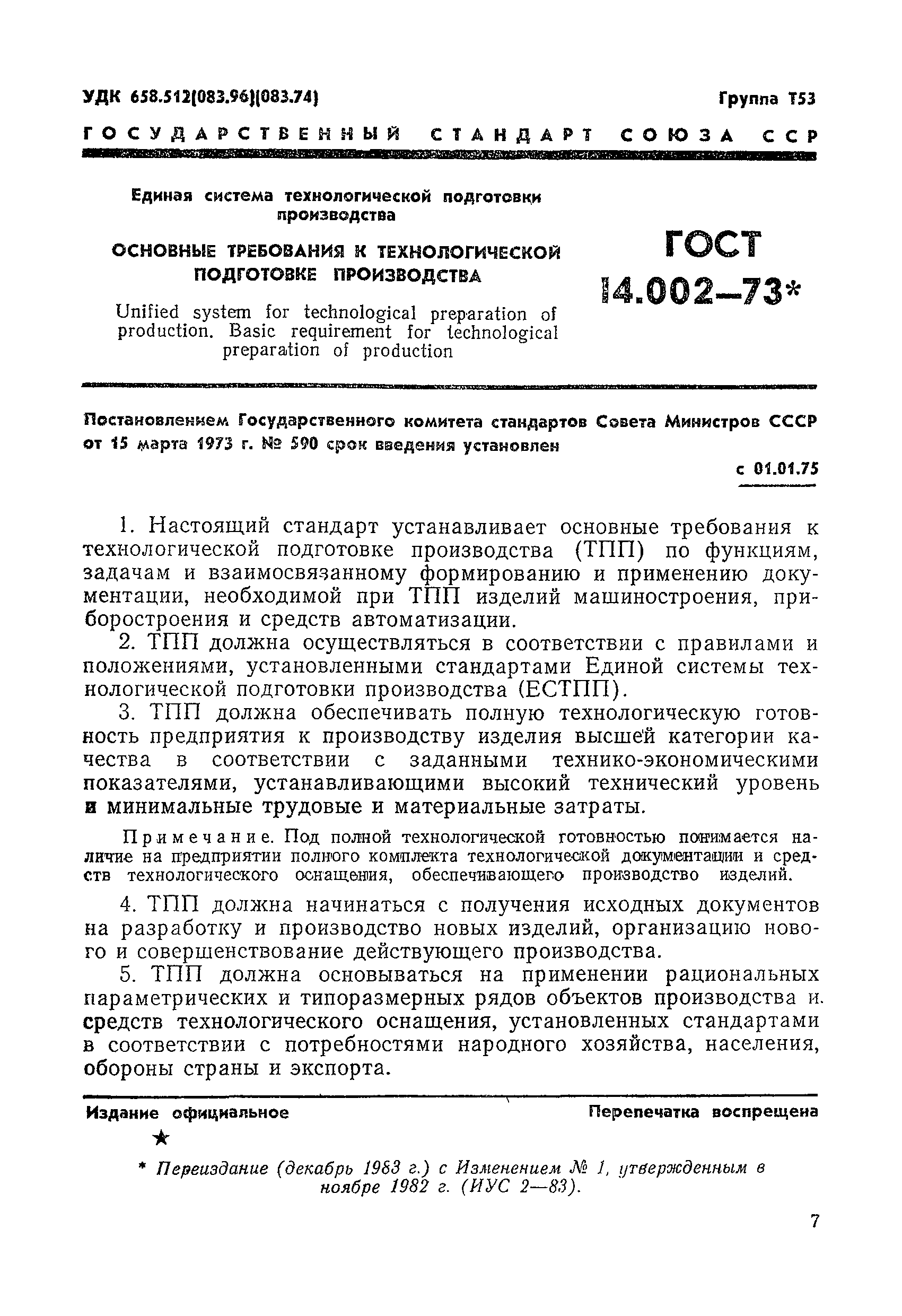 УДК 658.512(083.96)(083.74)

Группа Т53

ГОСУДАРСТВЕННЫЙ СТАНДАРТ СОЮЗА ССР

Единая система технологической подготовки производства

ОСНОВНЫЕ ТРЕБОВАНИЯ К ТЕХНОЛОГИЧЕСКОЙ ПОДГОТОВКЕ ПРОИЗВОДСТВА

Unified system for technological preparation of production. Basic requirement for technological preparation of production

ГОСТ 14.002—73*

Постановлением Государственного комитета стандартов Совета Министров СССР от 15 марта 1973 г. № 590 срок введения установлен

с 01.01.75

1. Настоящий стандарт устанавливает основные требования к технологической подготовке производства (ТПП) по функциям, задачам и взаимосвязанному формированию и применению документации, необходимой при ТПП изделий машиностроения, приборостроения и средств автоматизации.

2. ТПП должна осуществляться в соответствии с правилами и положениями, установленными стандартами Единой системы технологической подготовки производства (ЕСТПП).

3. ТПП должна обеспечивать полную технологическую готовность предприятия к производству изделия высшей категории качества в соответствии с заданными технико-экономическими показателями, устанавливающими высокий технический уровень и минимальные трудовые и материальные затраты.

Примечание. Под полной технологической готовностью понимается наличие на предприятии полного комплекта технологической документации и средств технологического оснащения, обеспечивающего производство изделий.

4. ТПП должна начинаться с получения исходных документов на разработку и производство новых изделий, организацию нового и совершенствование действующего производства.

5. ТПП должна основываться на применении рациональных параметрических и типоразмерных рядов объектов производства и средств технологического оснащения, установленных стандартами в соответствии с потребностями народного хозяйства, населения, обороны страны и экспорта.

Издание официальное

Перепечатка воспрещена

★

* Переиздание (декабрь 1983 г.) с Изменением № 1, утвержденным в ноябре 1982 г. (ИУС 2—83).

7